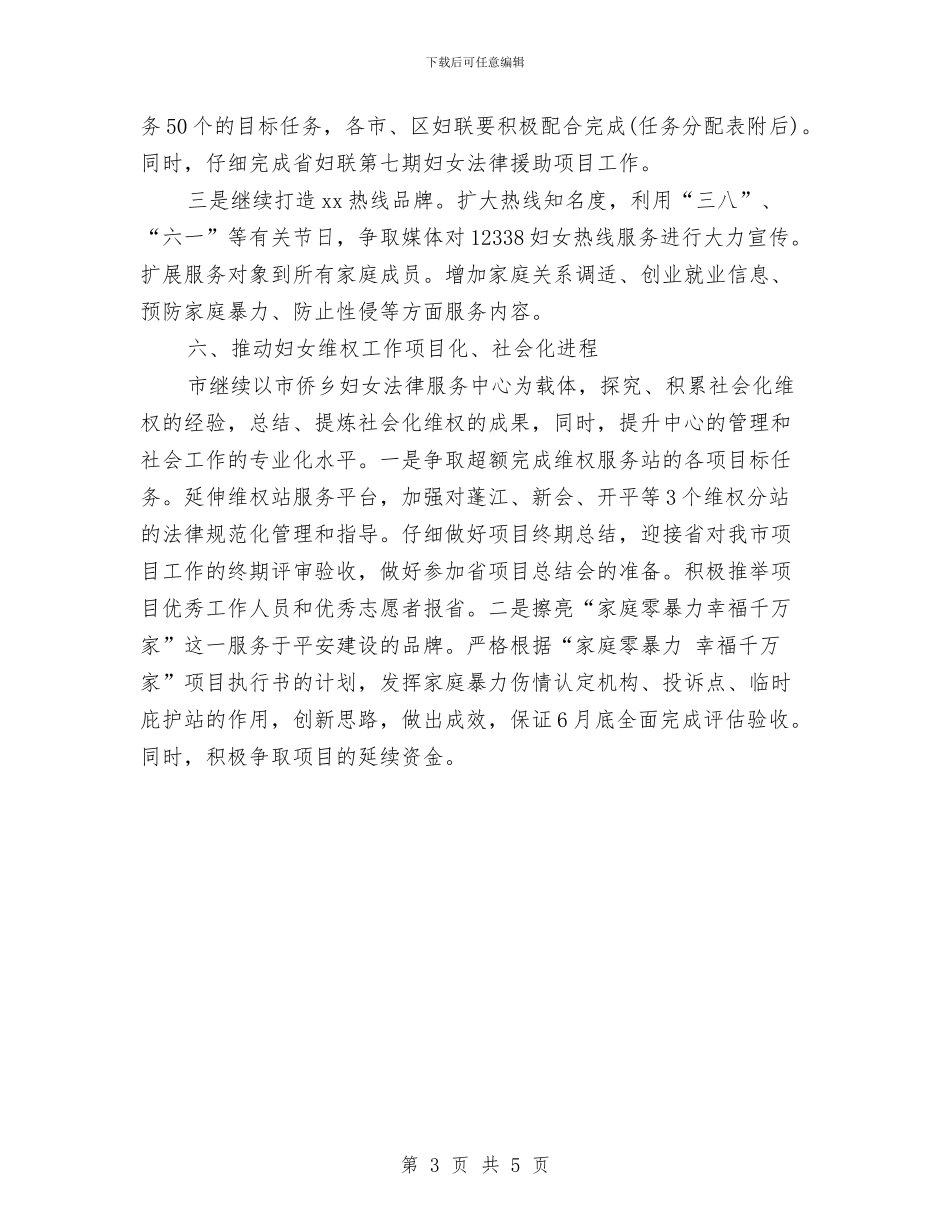 下载后可任意编辑

务50个的目标任务，各市、区妇联要积极配合完成(任务分配表附后)。同时，仔细完成省妇联第七期妇女法律援助项目工作。

三是继续打造xx热线品牌。扩大热线知名度，利用“三八”、“六一”等有关节日，争取媒体对12338妇女热线服务进行大力宣传。扩展服务对象到所有家庭成员。增加家庭关系调适、创业就业信息、预防家庭暴力、防止性侵等方面服务内容。

六、推动妇女维权工作项目化、社会化进程

市继续以市侨乡妇女法律服务中心为载体，探究、积累社会化维权的经验，总结、提炼社会化维权的成果，同时，提升中心的管理和社会工作的专业化水平。一是争取超额完成维权服务站的各项目标任务。延伸维权站服务平台，加强对蓬江、新会、开平等3个维权分站的法律规范化管理和指导。仔细做好项目终期总结，迎接省对我市项目工作的终期评审验收，做好参加省项目总结会的准备。积极推举项目优秀工作人员和优秀志愿者报省。二是擦亮“家庭零暴力幸福千万家”这一服务于平安建设的品牌。严格根据“家庭零暴力 幸福千万家”项目执行书的计划，发挥家庭暴力伤情认定机构、投诉点、临时庇护站的作用，创新思路，做出成效，保证6月底全面完成评估验收。同时，积极争取项目的延续资金。

第 3 页 共 5 页